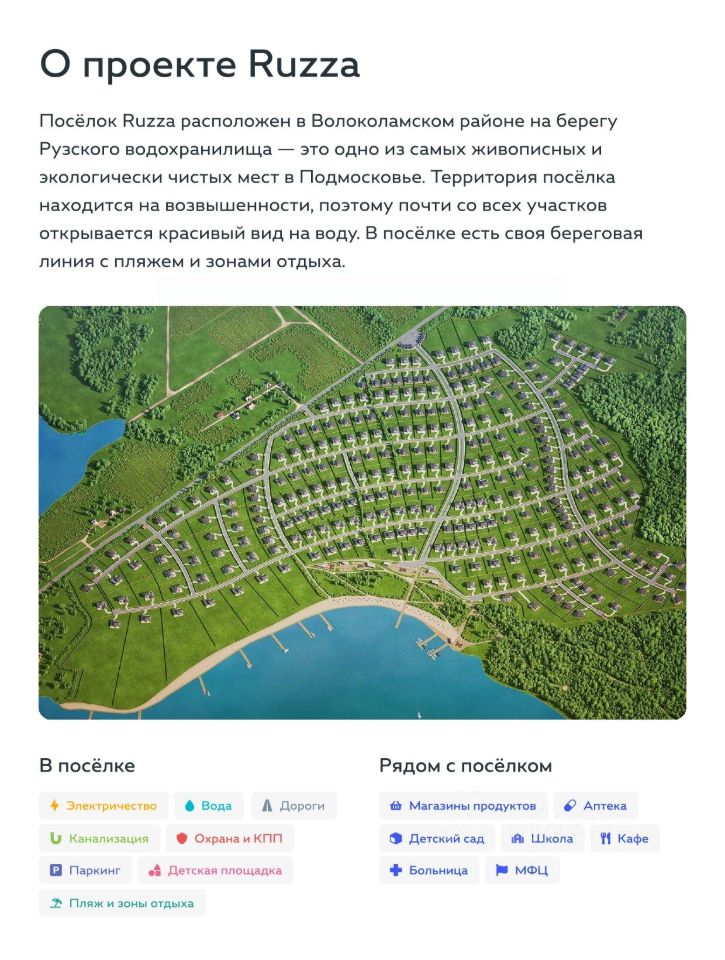 О проекте Ruzza

Посёлок Ruzza расположен в Волоколамском районе на берегу Рузского водохранилища — это одно из самых живописных и экологически чистых мест в Подмосковье. Территория посёлка находится на возвышенности, поэтому почти со всех участков открывается красивый вид на воду. В посёлке есть своя береговая линия с пляжем и зонами отдыха.

В посёлке

Электричество
Вода
Дороги
Канализация
Охрана и КПП
Паркинг
Детская площадка
Пляж и зоны отдыха

Рядом с посёлком

Магазины продуктов
Аптека
Детский сад
Школа
Кафе
Больница
МФЦ